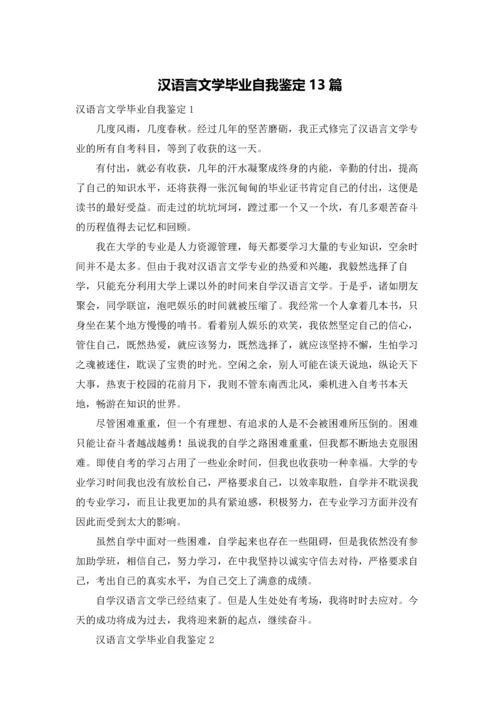 汉语言文学毕业自我鉴定 13 篇

汉语言文学毕业自我鉴定 1

几度风雨，几度春秋。经过几年的坚苦磨砺，我正式修完了汉语言文学专业的所有自考科目，等到了收获的这一天。

有付出，就必有收获，几年的汗水凝聚成终身的内能，辛勤的付出，提高了自己的知识水平，还将获得一张沉甸甸的毕业证书肯定自己的付出，这便是读书的最好受益。而走过的坑坑坷坷，蹚过那一个又一个坎，有几多艰苦奋斗的历程值得去记忆和回顾。

我在大学的专业是人力资源管理，每天都要学习大量的专业知识，空余时间并不是太多。但由于我对汉语言文学专业的热爱和兴趣，我毅然选择了自学，只能充分利用大学上课以外的时间来自学汉语言文学。于是乎，诸如朋友聚会，同学联谊，泡吧娱乐的时间就被压缩了。我经常一个人拿着几本书，只身坐在某个地方慢慢的啃书。看着别人娱乐的欢笑，我依然坚定自己的信心，管住自己，既然热爱，就应该努力，既然选择了，就应该坚持不懈，生怕学习之魂被迷住，耽误了宝贵的时光。空闲之余，别人可能在谈天说地，纵论天下大事，热衷于校园的花前月下，我则不管东南西北风，乘机进入自考书本天地，畅游在知识的世界。

尽管困难重重，但一个有理想、有追求的人是不会被困难所压倒的。困难只能让奋斗者越战越勇！虽说我的自学之路困难重重，但我都不断地去克服困难。即使自考的学习占用了一些业余时间，但我也收获叻一种幸福。大学的专业学习时间我也没有放松自己，严格要求自己，以效率取胜，自学并不耽误我的专业学习，而且让我更加的具有紧迫感，积极努力，在专业学习方面并没有因此而受到太大的影响。

虽然自学中面对一些困难，自学起来也存在一些阻碍，但是我依然没有参加助学班，相信自己，努力学习，在中我坚持以诚实守信去对待，严格要求自己，考出自己的真实水平，为自己交上了满意的成绩。

自学汉语言文学已经结束了。但是人生处处有考场，我将时时去应对。今天的成功将成为过去，我将迎来新的起点，继续奋斗。

汉语言文学毕业自我鉴定 2